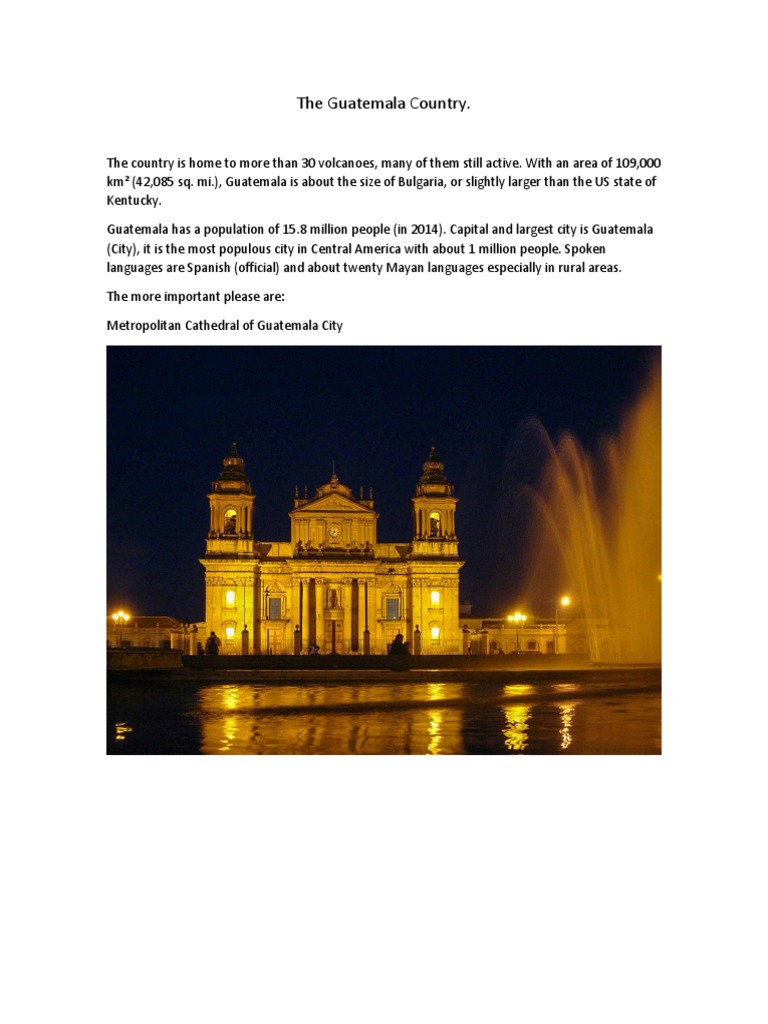 The Guatemala Country.

The country is home to more than 30 volcanoes, many of them still active. With an area of 109,000 km² (42,085 sq. mi.), Guatemala is about the size of Bulgaria, or slightly larger than the US state of Kentucky.

Guatemala has a population of 15.8 million people (in 2014). Capital and largest city is Guatemala (City), it is the most populous city in Central America with about 1 million people. Spoken languages are Spanish (official) and about twenty Mayan languages especially in rural areas.

The more important please are:

Metropolitan Cathedral of Guatemala City